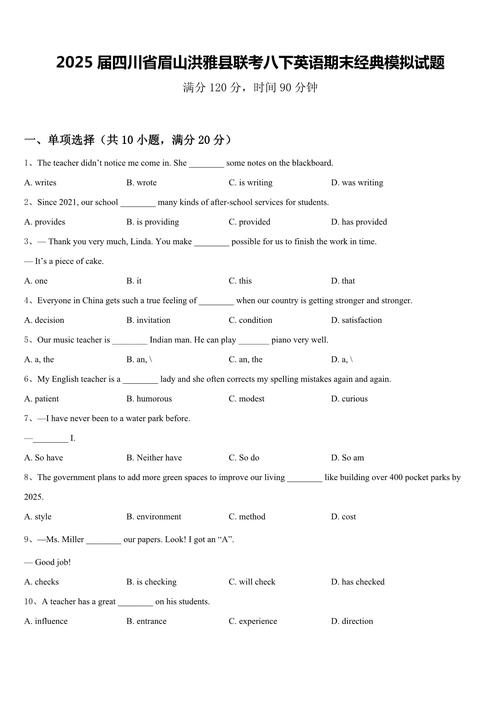 2025 届四川省眉山洪雅县联考八下英语期末经典模拟试题

满分 120 分，时间 90 分钟

一、单项选择（共 10 小题，满分 20 分）

1、The teacher didn't notice me come in. She ________ some notes on the blackboard.

A. writes　　B. wrote　　C. is writing　　D. was writing

2、Since 2021, our school ________ many kinds of after-school services for students.

A. provides　　B. is providing　　C. provided　　D. has provided

3、— Thank you very much, Linda. You make ________ possible for us to finish the work in time.

— It's a piece of cake.

A. one　　B. it　　C. this　　D. that

4、Everyone in China gets such a true feeling of ________ when our country is getting stronger and stronger.

A. decision　　B. invitation　　C. condition　　D. satisfaction

5、Our music teacher is ________ Indian man. He can play _______ piano very well.

A. a, the　　B. an, \　　C. an, the　　D. a, \

6、My English teacher is a ________ lady and she often corrects my spelling mistakes again and again.

A. patient　　B. humorous　　C. modest　　D. curious

7、—I have never been to a water park before.

—________ I.

A. So have　　B. Neither have　　C. So do　　D. So am

8、The government plans to add more green spaces to improve our living ________ like building over 400 pocket parks by 2025.

A. style　　B. environment　　C. method　　D. cost

9、—Ms. Miller ________ our papers. Look! I got an "A".

— Good job!

A. checks　　B. is checking　　C. will check　　D. has checked

10、A teacher has a great ________ on his students.

A. influence　　B. entrance　　C. experience　　D. direction